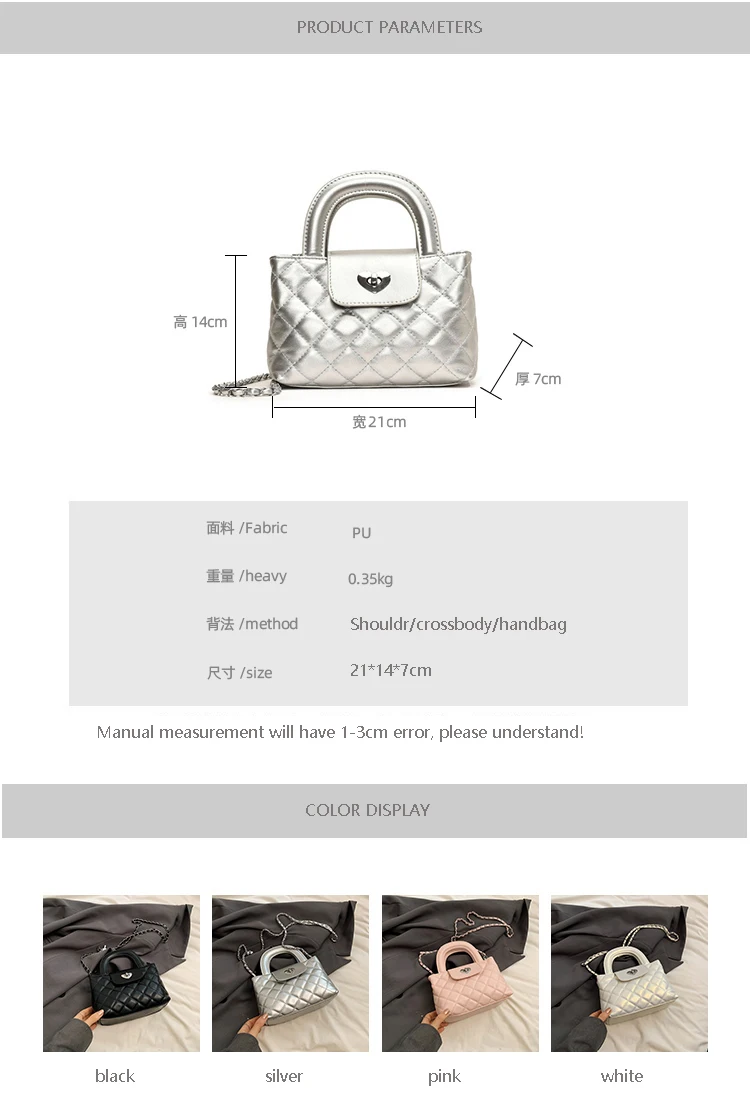 PRODUCT PARAMETERS

高 14cm

厚 7cm

宽21cm

| 面料 /Fabric | PU |
|---|---|
| 重量 /heavy | 0.35kg |
| 背法 /method | Shouldr/crossbody/handbag |
| 尺寸 /size | 21*14*7cm |

Manual measurement will have 1-3cm error, please understand!

COLOR DISPLAY

black

silver

pink

white